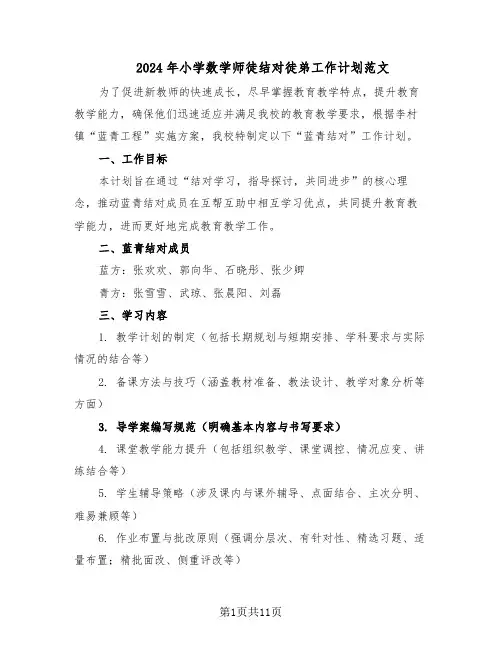 2024年小学数学师徒结对徒弟工作计划范文

为了促进新教师的快速成长，尽早掌握教育教学特点，提升教育教学能力，确保他们迅速适应并满足我校的教育教学要求，根据李村镇“蓝青工程”实施方案，我校特制定以下“蓝青结对”工作计划。

一、工作目标

本计划旨在通过“结对学习，指导探讨，共同进步”的核心理念，推动蓝青结对成员在互帮互助中相互学习优点，共同提升教育教学能力，进而更好地完成教育教学工作。

二、蓝青结对成员

蓝方：张欢欢、郭向华、石晓彤、张少卿

青方：张雪雪、武琼、张晨阳、刘磊

三、学习内容

1. 教学计划的制定（包括长期规划与短期安排、学科要求与实际情况的结合等）

2. 备课方法与技巧（涵盖教材准备、教法设计、教学对象分析等方面）

3. 导学案编写规范（明确基本内容与书写要求）

4. 课堂教学能力提升（包括组织教学、课堂调控、情况应变、讲练结合等）

5. 学生辅导策略（涉及课内与课外辅导、点面结合、主次分明、难易兼顾等）

6. 作业布置与批改原则（强调分层次、有针对性、精选习题、适量布置；精批面改、侧重评改等）

第1页共11页